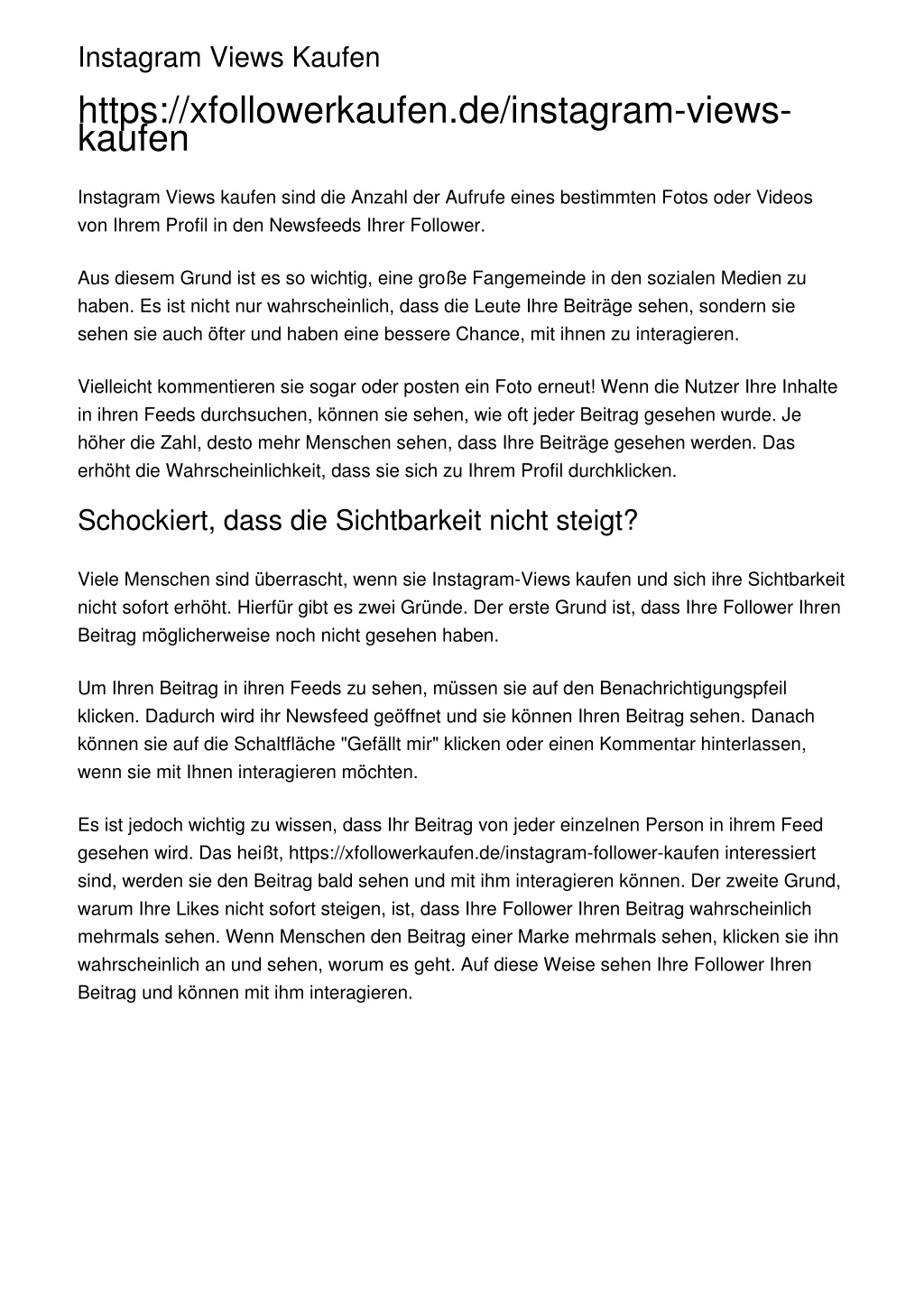 Instagram Views Kaufen

https://xfollowerkaufen.de/instagram-views-kaufen

Instagram Views kaufen sind die Anzahl der Aufrufe eines bestimmten Fotos oder Videos von Ihrem Profil in den Newsfeeds Ihrer Follower.

Aus diesem Grund ist es so wichtig, eine große Fangemeinde in den sozialen Medien zu haben. Es ist nicht nur wahrscheinlich, dass die Leute Ihre Beiträge sehen, sondern sie sehen sie auch öfter und haben eine bessere Chance, mit ihnen zu interagieren.

Vielleicht kommentieren sie sogar oder posten ein Foto erneut! Wenn die Nutzer Ihre Inhalte in ihren Feeds durchsuchen, können sie sehen, wie oft jeder Beitrag gesehen wurde. Je höher die Zahl, desto mehr Menschen sehen, dass Ihre Beiträge gesehen werden. Das erhöht die Wahrscheinlichkeit, dass sie sich zu Ihrem Profil durchklicken.

Schockiert, dass die Sichtbarkeit nicht steigt?

Viele Menschen sind überrascht, wenn sie Instagram-Views kaufen und sich ihre Sichtbarkeit nicht sofort erhöht. Hierfür gibt es zwei Gründe. Der erste Grund ist, dass Ihre Follower Ihren Beitrag möglicherweise noch nicht gesehen haben.

Um Ihren Beitrag in ihren Feeds zu sehen, müssen sie auf den Benachrichtigungspfeil klicken. Dadurch wird ihr Newsfeed geöffnet und sie können Ihren Beitrag sehen. Danach können sie auf die Schaltfläche "Gefällt mir" klicken oder einen Kommentar hinterlassen, wenn sie mit Ihnen interagieren möchten.

Es ist jedoch wichtig zu wissen, dass Ihr Beitrag von jeder einzelnen Person in ihrem Feed gesehen wird. Das heißt, https://xfollowerkaufen.de/instagram-follower-kaufen interessiert sind, werden sie den Beitrag bald sehen und mit ihm interagieren können. Der zweite Grund, warum Ihre Likes nicht sofort steigen, ist, dass Ihre Follower Ihren Beitrag wahrscheinlich mehrmals sehen. Wenn Menschen den Beitrag einer Marke mehrmals sehen, klicken sie ihn wahrscheinlich an und sehen, worum es geht. Auf diese Weise sehen Ihre Follower Ihren Beitrag und können mit ihm interagieren.